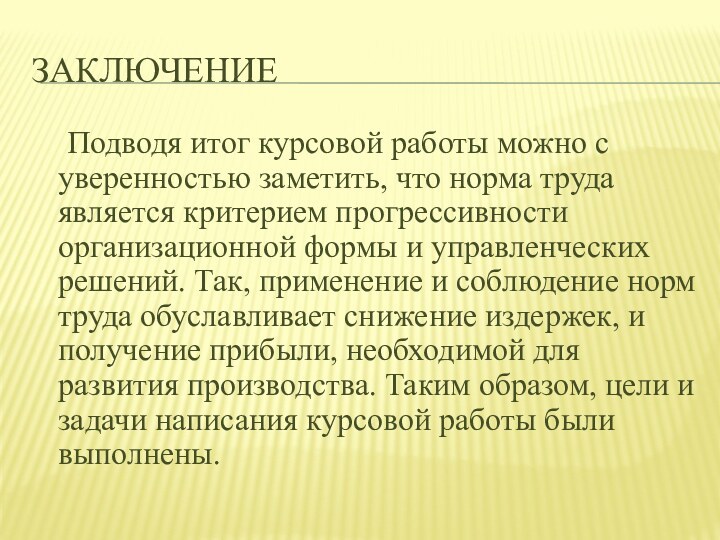 ЗАКЛЮЧЕНИЕ

Подводя итог курсовой работы можно с уверенностью заметить, что норма труда является критерием прогрессивности организационной формы и управленческих решений. Так, применение и соблюдение норм труда обуславливает снижение издержек, и получение прибыли, необходимой для развития производства. Таким образом, цели и задачи написания курсовой работы были выполнены.